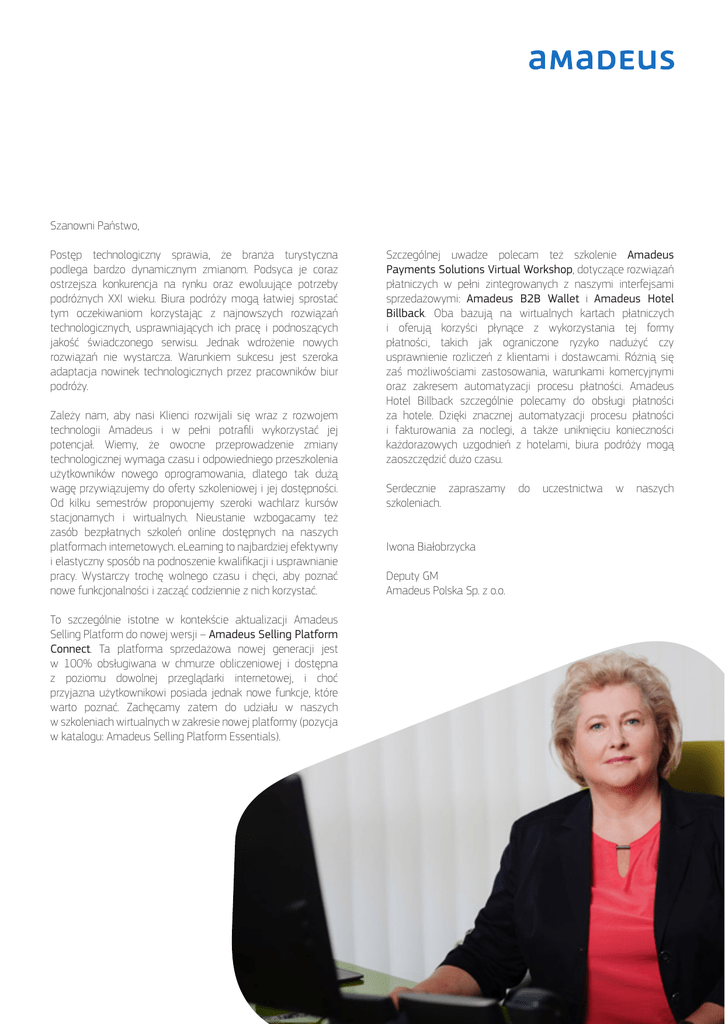 amadeus

Szanowni Państwo,

Postęp technologiczny sprawia, że branża turystyczna podlega bardzo dynamicznym zmianom. Podsyca je coraz ostrzejsza konkurencja na rynku oraz ewoluujące potrzeby podróżnych XXI wieku. Biura podróży mogą łatwiej sprostać tym oczekiwaniom korzystając z najnowszych rozwiązań technologicznych, usprawniających ich pracę i podnoszących jakość świadczonego serwisu. Jednak wdrożenie nowych rozwiązań nie wystarcza. Warunkiem sukcesu jest szeroka adaptacja nowinek technologicznych przez pracowników biur podróży.

Zależy nam, aby nasi Klienci rozwijali się wraz z rozwojem technologii Amadeus i w pełni potrafili wykorzystać jej potencjał. Wiemy, że owocne przeprowadzenie zmiany technologicznej wymaga czasu i odpowiedniego przeszkolenia użytkowników nowego oprogramowania, dlatego tak dużą wagę przywiązujemy do oferty szkoleniowej i jej dostępności. Od kilku semestrów proponujemy szeroki wachlarz kursów stacjonarnych i wirtualnych. Nieustanie wzbogacamy też zasób bezpłatnych szkoleń online dostępnych na naszych platformach internetowych. eLearning to najbardziej efektywny i elastyczny sposób na podnoszenie kwalifikacji i usprawnianie pracy. Wystarczy trochę wolnego czasu i chęci, aby poznać nowe funkcjonalności i zacząć codziennie z nich korzystać.

To szczególnie istotne w kontekście aktualizacji Amadeus Selling Platform do nowej wersji – Amadeus Selling Platform Connect. Ta platforma sprzedażowa nowej generacji jest w 100% obsługiwana w chmurze obliczeniowej i dostępna z poziomu dowolnej przeglądarki internetowej, i choć przyjazna użytkownikowi posiada jednak nowe funkcje, które warto poznać. Zachęcamy zatem do udziału w naszych w szkoleniach wirtualnych w zakresie nowej platformy (pozycja w katalogu: Amadeus Selling Platform Essentials).

Szczególnej uwadze polecam też szkolenie Amadeus Payments Solutions Virtual Workshop, dotyczące rozwiązań płatniczych w pełni zintegrowanych z naszymi interfejsami sprzedażowymi: Amadeus B2B Wallet i Amadeus Hotel Billback. Oba bazują na wirtualnych kartach płatniczych i oferują korzyści płynące z wykorzystania tej formy płatności, takich jak ograniczone ryzyko nadużyć czy usprawnienie rozliczeń z klientami i dostawcami. Różnią się zaś możliwościami zastosowania, warunkami komercyjnymi oraz zakresem automatyzacji procesu płatności. Amadeus Hotel Billback szczególnie polecamy do obsługi płatności za hotele. Dzięki znacznej automatyzacji procesu płatności i fakturowania za noclegi, a także uniknięciu konieczności każdorazowych uzgodnień z hotelami, biura podróży mogą zaoszczędzić dużo czasu.

Serdecznie zapraszamy do uczestnictwa w naszych szkoleniach.

Iwona Białobrzycka

Deputy GM
Amadeus Polska Sp. z o.o.